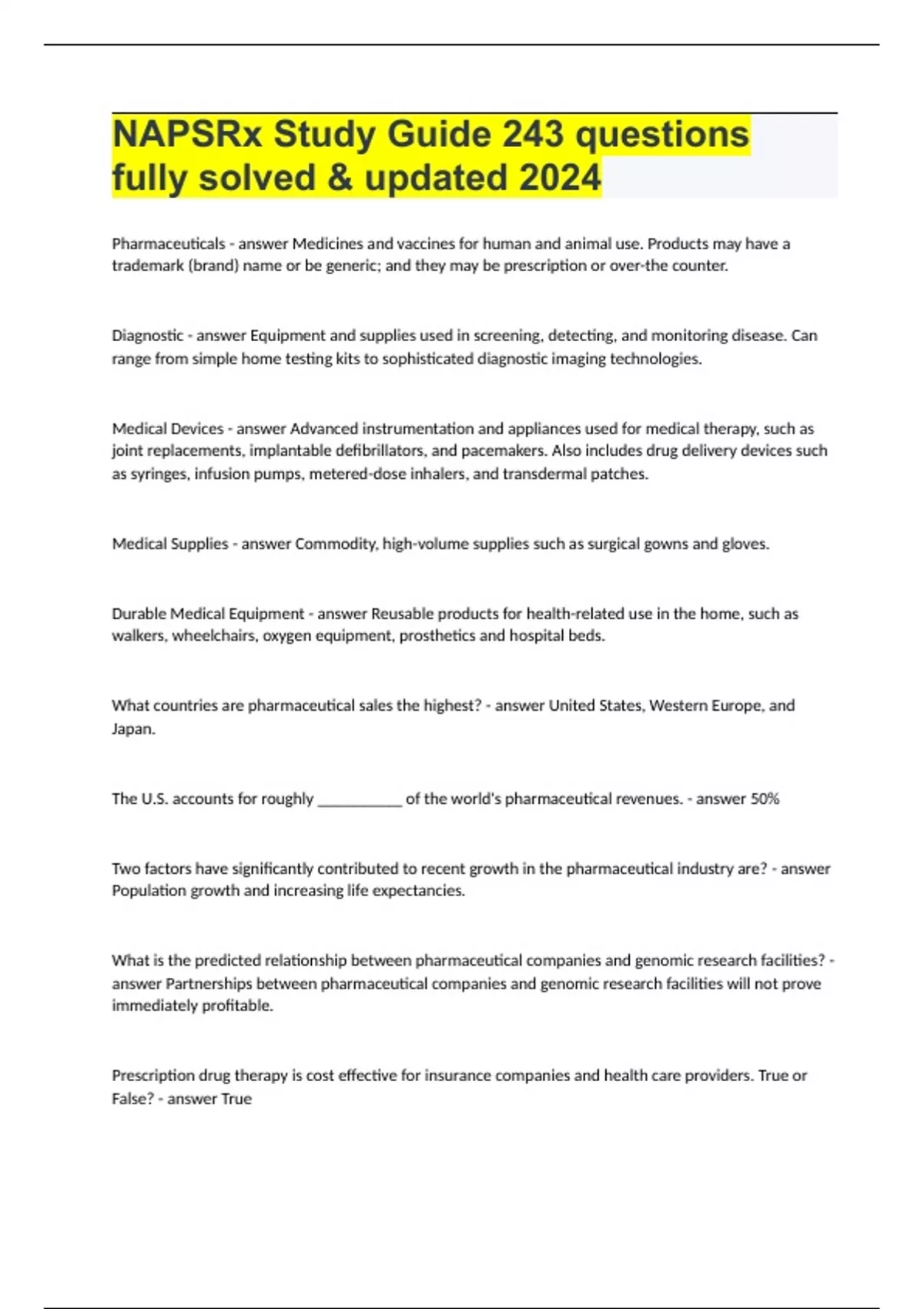 NAPSRx Study Guide 243 questions fully solved & updated 2024

Pharmaceuticals - answer Medicines and vaccines for human and animal use. Products may have a trademark (brand) name or be generic; and they may be prescription or over-the counter.

Diagnostic - answer Equipment and supplies used in screening, detecting, and monitoring disease. Can range from simple home testing kits to sophisticated diagnostic imaging technologies.

Medical Devices - answer Advanced instrumentation and appliances used for medical therapy, such as joint replacements, implantable defibrillators, and pacemakers. Also includes drug delivery devices such as syringes, infusion pumps, metered-dose inhalers, and transdermal patches.

Medical Supplies - answer Commodity, high-volume supplies such as surgical gowns and gloves.

Durable Medical Equipment - answer Reusable products for health-related use in the home, such as walkers, wheelchairs, oxygen equipment, prosthetics and hospital beds.

What countries are pharmaceutical sales the highest? - answer United States, Western Europe, and Japan.

The U.S. accounts for roughly ___________ of the world's pharmaceutical revenues. - answer 50%

Two factors have significantly contributed to recent growth in the pharmaceutical industry are? - answer Population growth and increasing life expectancies.

What is the predicted relationship between pharmaceutical companies and genomic research facilities? - answer Partnerships between pharmaceutical companies and genomic research facilities will not prove immediately profitable.

Prescription drug therapy is cost effective for insurance companies and health care providers. True or False? - answer True